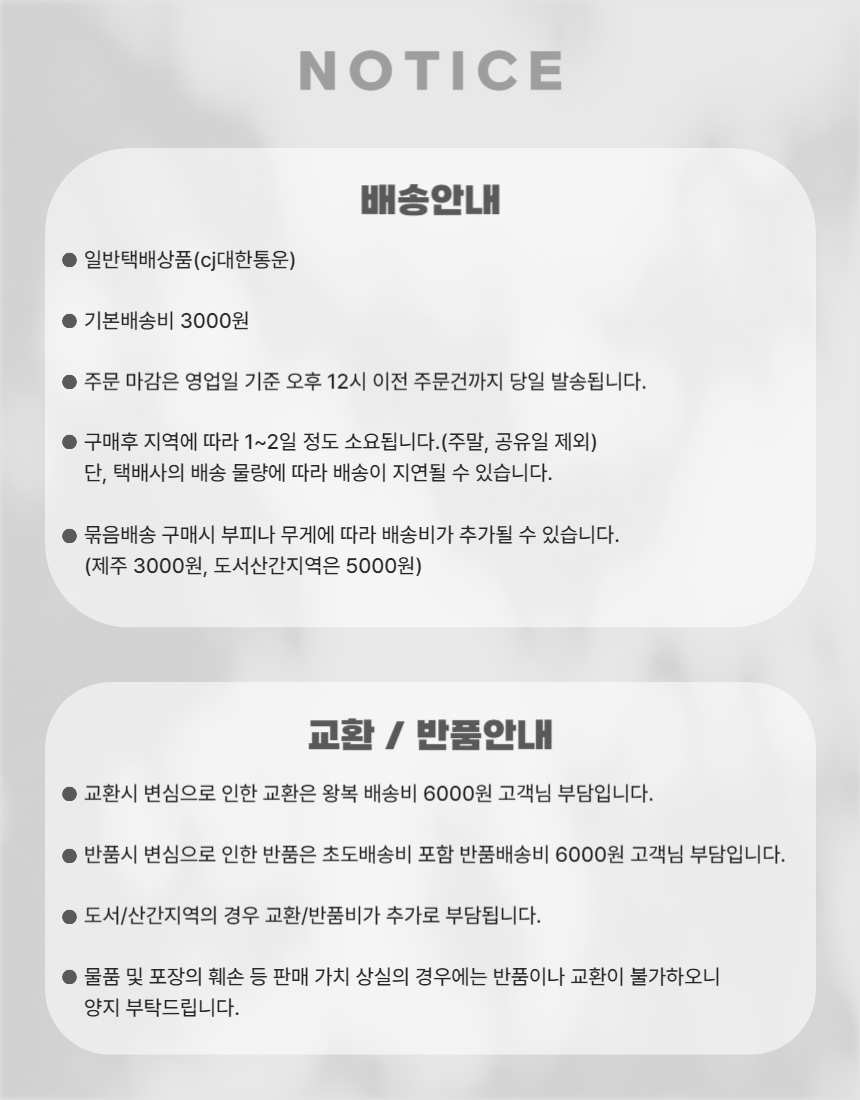 NOTICE

배송안내

● 일반택배상품(cj대한통운)

● 기본배송비 3000원

● 주문 마감은 영업일 기준 오후 12시 이전 주문건까지 당일 발송됩니다.

● 구매후 지역에 따라 1~2일 정도 소요됩니다.(주말, 공유일 제외)
단, 택배사의 배송 물량에 따라 배송이 지연될 수 있습니다.

● 묶음배송 구매시 부피나 무게에 따라 배송비가 추가될 수 있습니다.
(제주 3000원, 도서산간지역은 5000원)

교환 / 반품안내

● 교환시 변심으로 인한 교환은 왕복 배송비 6000원 고객님 부담입니다.

● 반품시 변심으로 인한 반품은 초도배송비 포함 반품배송비 6000원 고객님 부담입니다.

● 도서/산간지역의 경우 교환/반품비가 추가로 부담됩니다.

● 물품 및 포장의 훼손 등 판매 가치 상실의 경우에는 반품이나 교환이 불가하오니
양지 부탁드립니다.